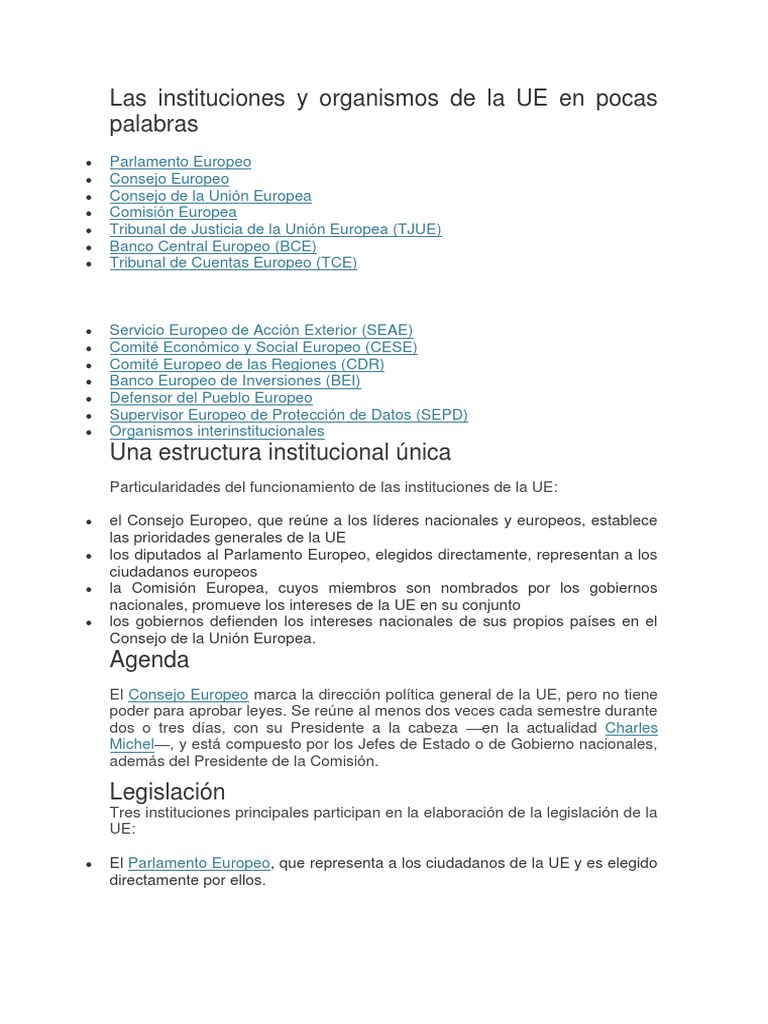 Las instituciones y organismos de la UE en pocas palabras

• Parlamento Europeo
• Consejo Europeo
• Consejo de la Unión Europea
• Comisión Europea
• Tribunal de Justicia de la Unión Europea (TJUE)
• Banco Central Europeo (BCE)
• Tribunal de Cuentas Europeo (TCE)

• Servicio Europeo de Acción Exterior (SEAE)
• Comité Económico y Social Europeo (CESE)
• Comité Europeo de las Regiones (CDR)
• Banco Europeo de Inversiones (BEI)
• Defensor del Pueblo Europeo
• Supervisor Europeo de Protección de Datos (SEPD)
• Organismos interinstitucionales

Una estructura institucional única

Particularidades del funcionamiento de las instituciones de la UE:

• el Consejo Europeo, que reúne a los líderes nacionales y europeos, establece las prioridades generales de la UE
• los diputados al Parlamento Europeo, elegidos directamente, representan a los ciudadanos europeos
• la Comisión Europea, cuyos miembros son nombrados por los gobiernos nacionales, promueve los intereses de la UE en su conjunto
• los gobiernos defienden los intereses nacionales de sus propios países en el Consejo de la Unión Europea.

Agenda

El Consejo Europeo marca la dirección política general de la UE, pero no tiene poder para aprobar leyes. Se reúne al menos dos veces cada semestre durante dos o tres días, con su Presidente a la cabeza —en la actualidad Charles Michel—, y está compuesto por los Jefes de Estado o de Gobierno nacionales, además del Presidente de la Comisión.

Legislación

Tres instituciones principales participan en la elaboración de la legislación de la UE:

• El Parlamento Europeo, que representa a los ciudadanos de la UE y es elegido directamente por ellos.